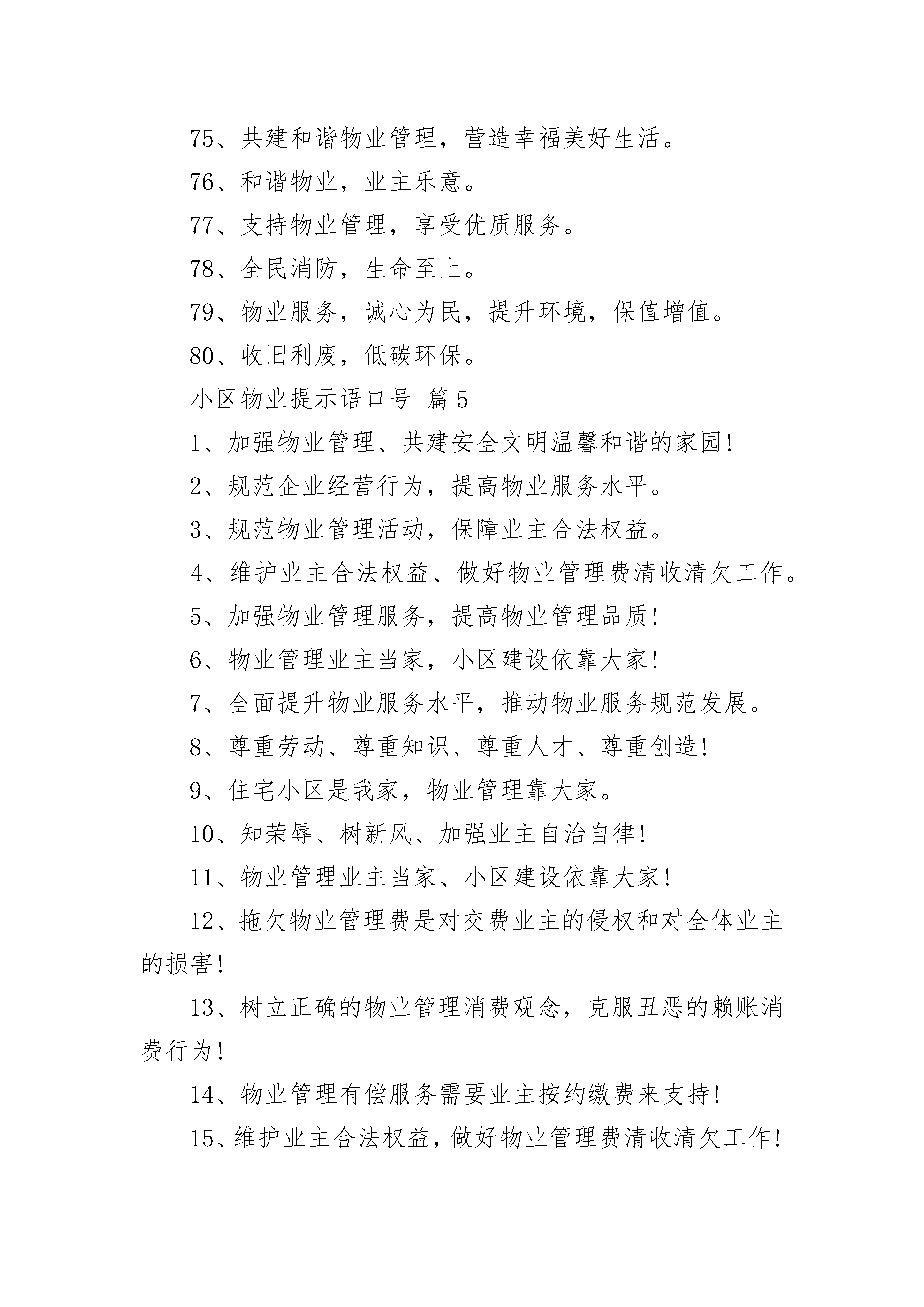 75、共建和谐物业管理，营造幸福美好生活。

76、和谐物业，业主乐意。

77、支持物业管理，享受优质服务。

78、全民消防，生命至上。

79、物业服务，诚心为民，提升环境，保值增值。

80、收旧利废，低碳环保。

小区物业提示语口号 篇5

1、加强物业管理、共建安全文明温馨和谐的家园!

2、规范企业经营行为，提高物业服务水平。

3、规范物业管理活动，保障业主合法权益。

4、维护业主合法权益、做好物业管理费清收清欠工作。

5、加强物业管理服务，提高物业管理品质!

6、物业管理业主当家，小区建设依靠大家!

7、全面提升物业服务水平，推动物业服务规范发展。

8、尊重劳动、尊重知识、尊重人才、尊重创造!

9、住宅小区是我家，物业管理靠大家。

10、知荣辱、树新风、加强业主自治自律!

11、物业管理业主当家、小区建设依靠大家!

12、拖欠物业管理费是对交费业主的侵权和对全体业主的损害!

13、树立正确的物业管理消费观念，克服丑恶的赖账消费行为!

14、物业管理有偿服务需要业主按约缴费来支持!

15、维护业主合法权益，做好物业管理费清收清欠工作!